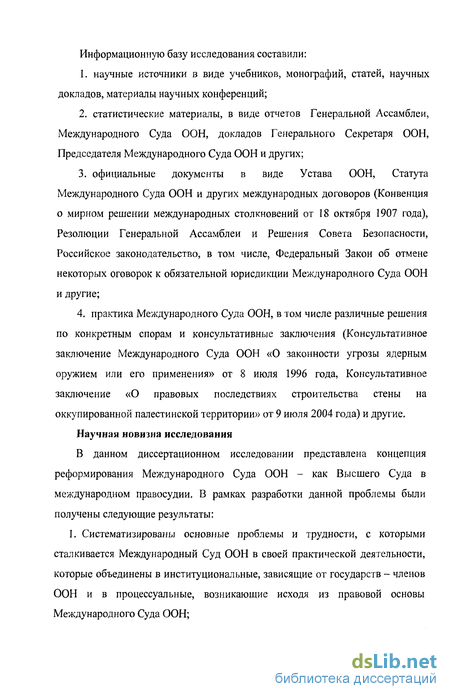 Информационную базу исследования составили:

1. научные источники в виде учебников, монографий, статей, научных докладов, материалы научных конференций;

2. статистические материалы, в виде отчетов Генеральной Ассамблеи, Международного Суда ООН, докладов Генерального Секретаря ООН, Председателя Международного Суда ООН и других;

3. официальные документы в виде Устава ООН, Статута Международного Суда ООН и других международных договоров (Конвенция о мирном решении международных столкновений от 18 октября 1907 года), Резолюции Генеральной Ассамблеи и Решения Совета Безопасности, Российское законодательство, в том числе, Федеральный Закон об отмене некоторых оговорок к обязательной юрисдикции Международного Суда ООН и другие;

4. практика Международного Суда ООН, в том числе различные решения по конкретным спорам и консультативные заключения (Консультативное заключение Международного Суда ООН «О законности угрозы ядерным оружием или его применения» от 8 июля 1996 года, Консультативное заключение «О правовых последствиях строительства стены на оккупированной палестинской территории» от 9 июля 2004 года) и другие.

Научная новизна исследования

В данном диссертационном исследовании представлена концепция реформирования Международного Суда ООН – как Высшего Суда в международном правосудии. В рамках разработки данной проблемы были получены следующие результаты:

1. Систематизированы основные проблемы и трудности, с которыми сталкивается Международный Суд ООН в своей практической деятельности, которые объединены в институциональные, зависящие от государств – членов ООН и в процессуальные, возникающие исходя из правовой основы Международного Суда ООН;

dsLib.net
библиотека диссертаций